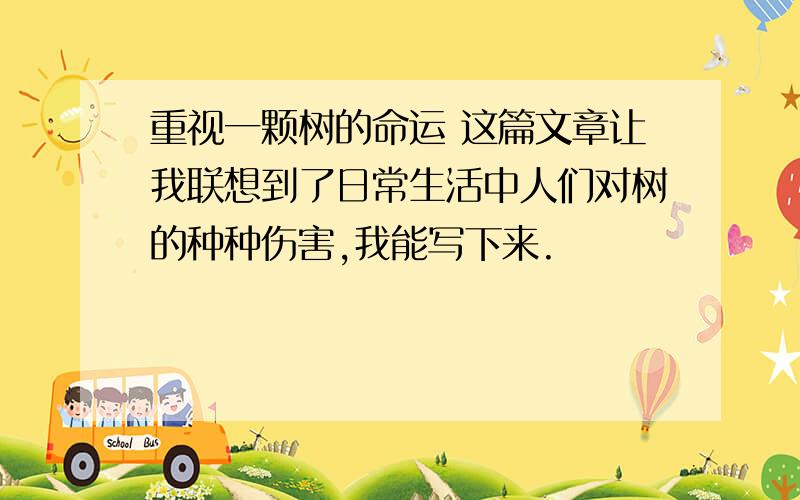 重视一颗树的命运 这篇文章让我联想到了日常生活中人们对树的种种伤害,我能写下来.

School Bus